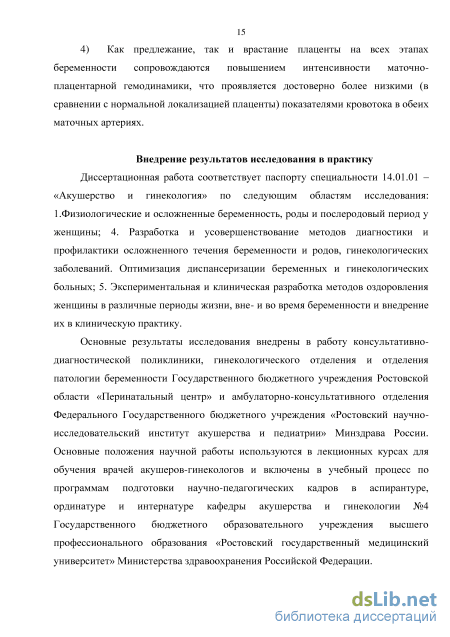 15

4) Как предлежание, так и врастание плаценты на всех этапах беременности сопровождаются повышением интенсивности маточно-плацентарной гемодинамики, что проявляется достоверно более низкими (в сравнении с нормальной локализацией плаценты) показателями кровотока в обеих маточных артериях.

Внедрение результатов исследования в практику

Диссертационная работа соответствует паспорту специальности 14.01.01 – «Акушерство и гинекология» по следующим областям исследования: 1.Физиологические и осложненные беременность, роды и послеродовый период у женщины; 4. Разработка и усовершенствование методов диагностики и профилактики осложненного течения беременности и родов, гинекологических заболеваний. Оптимизация диспансеризации беременных и гинекологических больных; 5. Экспериментальная и клиническая разработка методов оздоровления женщины в различные периоды жизни, вне- и во время беременности и внедрение их в клиническую практику.

Основные результаты исследования внедрены в работу консультативно-диагностической поликлиники, гинекологического отделения и отделения патологии беременности Государственного бюджетного учреждения Ростовской области «Перинатальный центр» и амбулаторно-консультативного отделения Федерального Государственного бюджетного учреждения «Ростовский научно-исследовательский институт акушерства и педиатрии» Минздрава России. Основные положения научной работы используются в лекционных курсах для обучения врачей акушеров-гинекологов и включены в учебный процесс по программам подготовки научно-педагогических кадров в аспирантуре, ординатуре и интернатуре кафедры акушерства и гинекологии №4 Государственного бюджетного образовательного учреждения высшего профессионального образования «Ростовский государственный медицинский университет» Министерства здравоохранения Российской Федерации.

dsLib.net
библиотека диссертаций